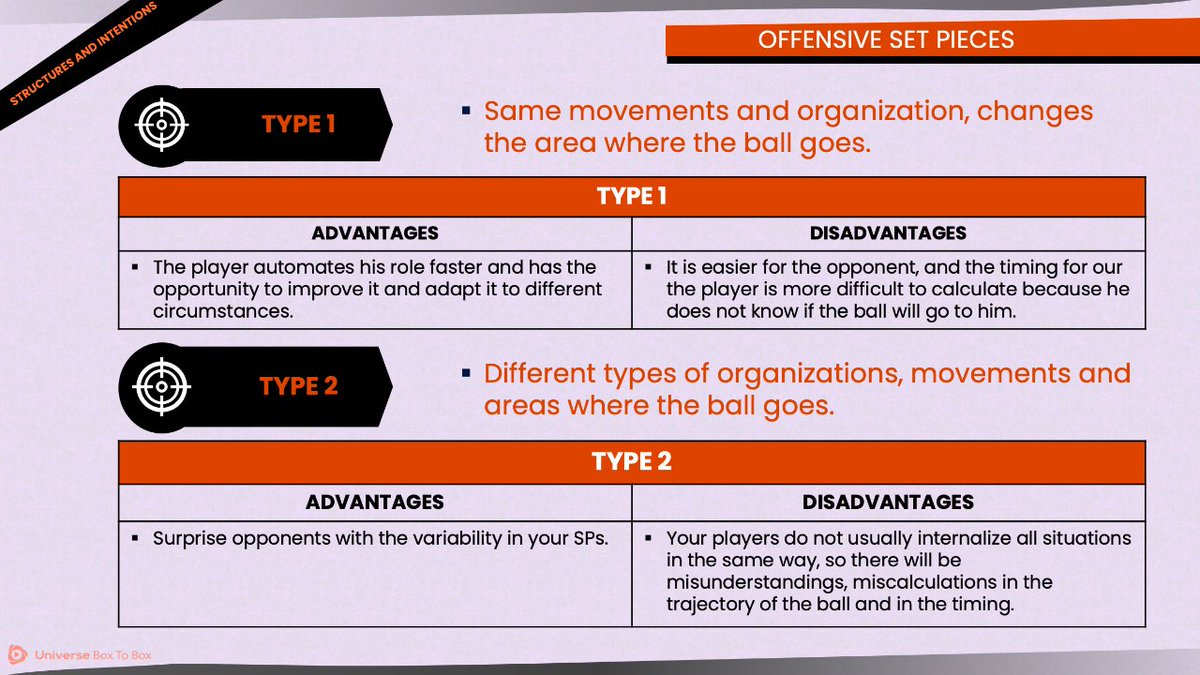 STRUCTURES AND INTENTIONS

OFFENSIVE SET PIECES

TYPE 1

▪ Same movements and organization, changes the area where the ball goes.

| TYPE 1 | |
|---|---|
| ADVANTAGES | DISADVANTAGES |
| ▪ The player automates his role faster and has the opportunity to improve it and adapt it to different circumstances. | ▪ It is easier for the opponent, and the timing for our the player is more difficult to calculate because he does not know if the ball will go to him. |

TYPE 2

▪ Different types of organizations, movements and areas where the ball goes.

| TYPE 2 | |
|---|---|
| ADVANTAGES | DISADVANTAGES |
| ▪ Surprise opponents with the variability in your SPs. | ▪ Your players do not usually internalize all situations in the same way, so there will be misunderstandings, miscalculations in the trajectory of the ball and in the timing. |

Universe Box To Box